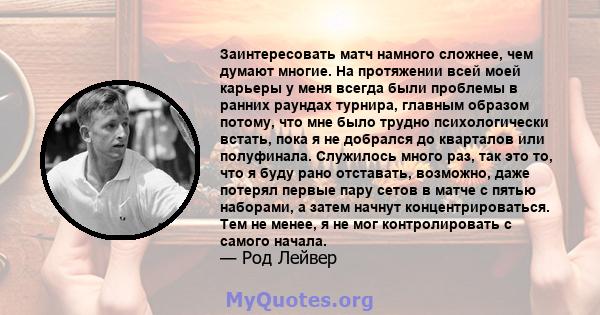 Заинтересовать матч намного сложнее, чем думают многие. На протяжении всей моей карьеры у меня всегда были проблемы в ранних раундах турнира, главным образом потому, что мне было трудно психологически встать, пока я не добрался до кварталов или полуфинала. Служилось много раз, так это то, что я буду рано отставать, возможно, даже потерял первые пару сетов в матче с пятью наборами, а затем начнут концентрироваться. Тем не менее, я не мог контролировать с самого начала.
— Род Лейвер

MyQuotes.org